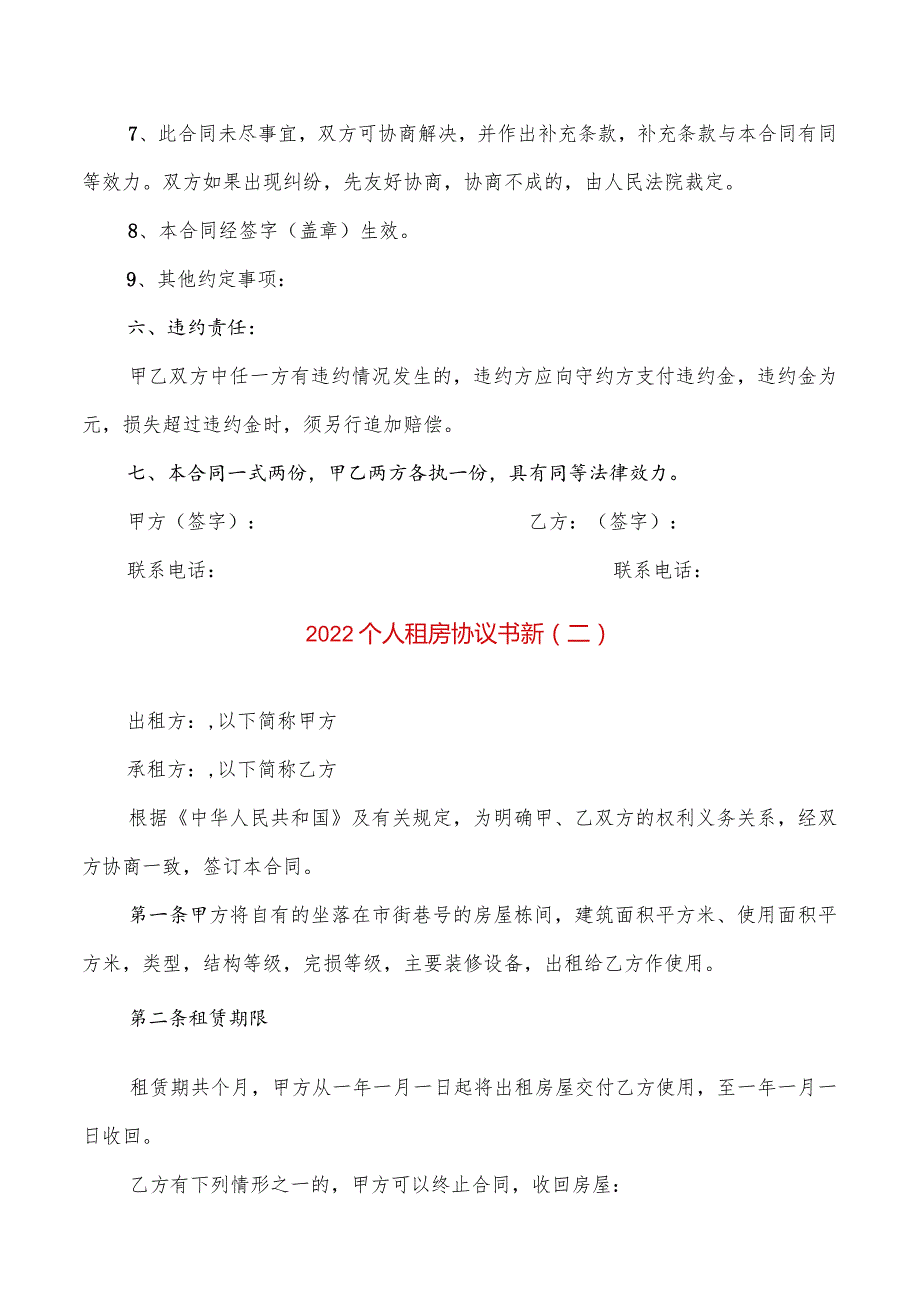 7、此合同未尽事宜，双方可协商解决，并作出补充条款，补充条款与本合同有同等效力。双方如果出现纠纷，先友好协商，协商不成的，由人民法院裁定。

8、本合同经签字（盖章）生效。

9、其他约定事项：

六、违约责任：

甲乙双方中任一方有违约情况发生的，违约方应向守约方支付违约金，违约金为元，损失超过违约金时，须另行追加赔偿。

七、本合同一式两份，甲乙两方各执一份，具有同等法律效力。

甲方（签字）：

乙方：（签字）：

联系电话：

联系电话：

2022个人租房协议书新（二）

出租方：,以下简称甲方

承租方：,以下简称乙方

根据《中华人民共和国》及有关规定，为明确甲、乙双方的权利义务关系，经双方协商一致，签订本合同。

第一条甲方将自有的坐落在市街巷号的房屋栋间，建筑面积平方米、使用面积平方米，类型，结构等级，完损等级，主要装修设备，出租给乙方作使用。

第二条租赁期限

租赁期共个月，甲方从一年一月一日起将出租房屋交付乙方使用，至一年一月一日收回。

乙方有下列情形之一的，甲方可以终止合同，收回房屋：